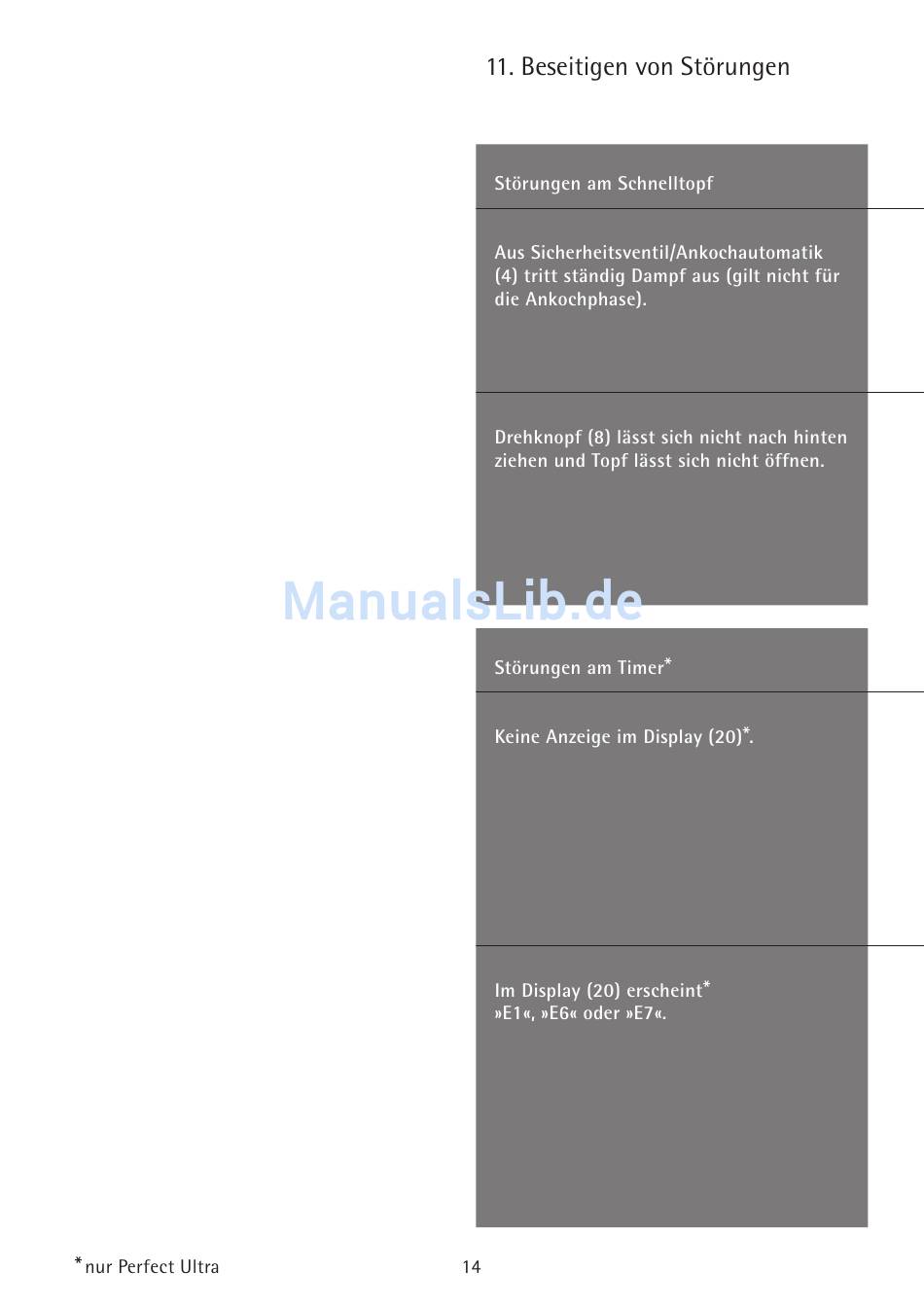 11. Beseitigen von Störungen

Störungen am Schnelltopf

Aus Sicherheitsventil/Ankochautomatik (4) tritt ständig Dampf aus (gilt nicht für die Ankochphase).

Drehknopf (8) lässt sich nicht nach hinten ziehen und Topf lässt sich nicht öffnen.

ManualsLib.de

Störungen am Timer*

Keine Anzeige im Display (20)*.

Im Display (20) erscheint* »E1«, »E6« oder »E7«.

*nur Perfect Ultra

14